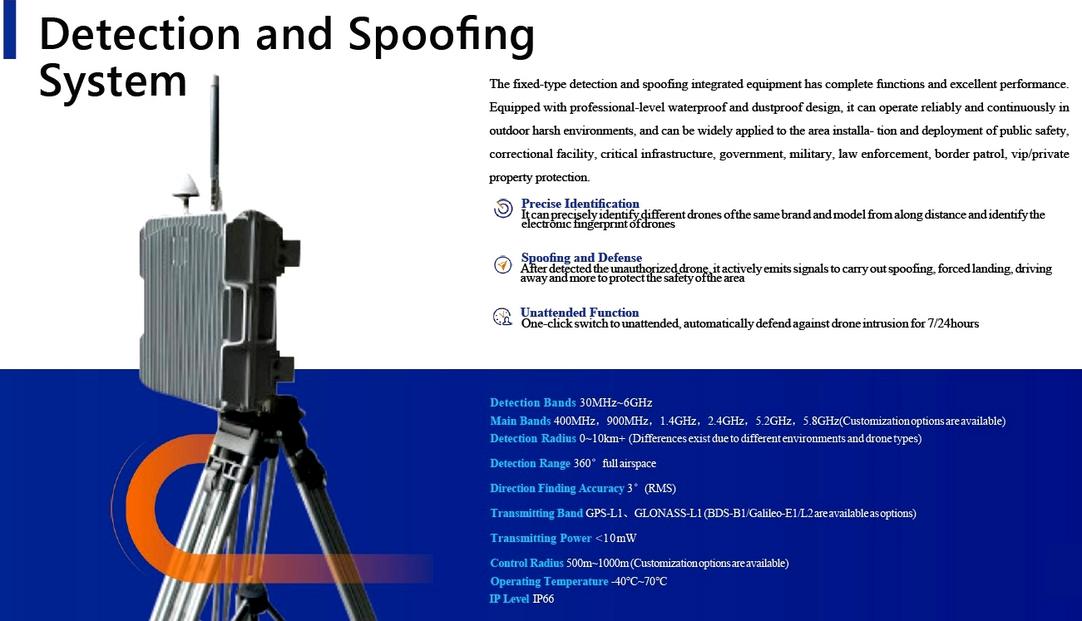 Detection and Spoofing System

The fixed-type detection and spoofing integrated equipment has complete functions and excellent performance. Equipped with professional-level waterproof and dustproof design, it can operate reliably and continuously in outdoor harsh environments, and can be widely applied to the area installa- tion and deployment of public safety, correctional facility, critical infrastructure, government, military, law enforcement, border patrol, vip/private property protection.

Precise Identification
It can precisely identify different drones of the same brand and model from along distance and identify the electronic fingerprint of drones

Spoofing and Defense
After detected the unauthorized drone, it actively emits signals to carry out spoofing, forced landing, driving away and more to protect the safety of the area

Unattended Function
One-click switch to unattended, automatically defend against drone intrusion for 7/24hours

Detection Bands 30MHz~6GHz
Main Bands 400MHz，900MHz，1.4GHz，2.4GHz，5.2GHz，5.8GHz(Customization options are available)
Detection Radius 0~10km+ (Differences exist due to different environments and drone types)

Detection Range 360° full airspace

Direction Finding Accuracy 3° (RMS)

Transmitting Band GPS-L1、GLONASS-L1 (BDS-B1/Galileo-E1/L2 are available as options)

Transmitting Power <10mW

Control Radius 500m~1000m (Customization options are available)
Operating Temperature -40℃~70℃
IP Level IP66